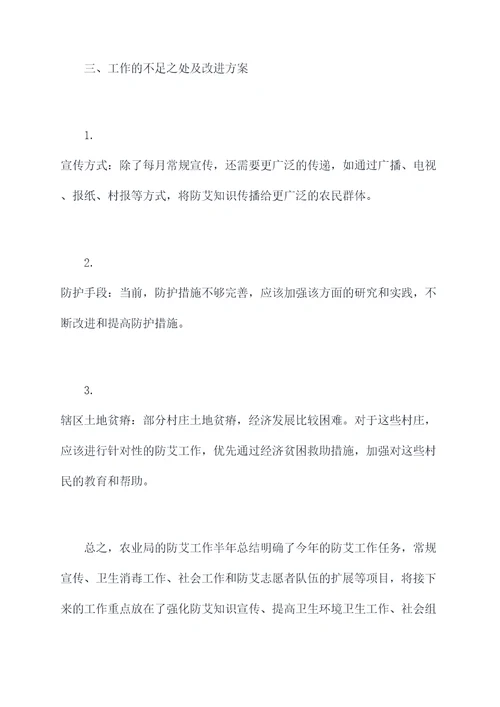 三、工作的不足之处及改进方案

1.

宣传方式：除了每月常规宣传，还需要更广泛的传递，如通过广播、电视、报纸、村报等方式，将防艾知识传播给更广泛的农民群体。

2.

防护手段：当前，防护措施不够完善，应该加强该方面的研究和实践，不断改进和提高防护措施。

3.

辖区土地贫瘠：部分村庄土地贫瘠，经济发展比较困难。对于这些村庄，应该进行针对性的防艾工作，优先通过经济贫困救助措施，加强对这些村民的教育和帮助。

总之，农业局的防艾工作半年总结明确了今年的防艾工作任务，常规宣传、卫生消毒工作、社会工作和防艾志愿者队伍的扩展等项目，将接下来的工作重点放在了强化防艾知识宣传、提高卫生环境卫生工作、社会组